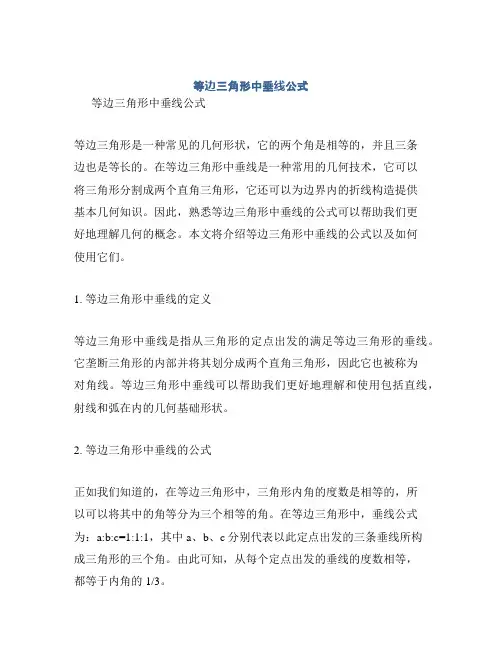 等边三角形中垂线公式

等边三角形中垂线公式

等边三角形是一种常见的几何形状，它的两个角是相等的，并且三条边也是等长的。在等边三角形中垂线是一种常用的几何技术，它可以将三角形分割成两个直角三角形，它还可以为边界内的折线构造提供基本几何知识。因此，熟悉等边三角形中垂线的公式可以帮助我们更好地理解几何的概念。本文将介绍等边三角形中垂线的公式以及如何使用它们。

1. 等边三角形中垂线的定义

等边三角形中垂线是指从三角形的定点出发的满足等边三角形的垂线。它垄断三角形的内部并将其划分成两个直角三角形，因此它也被称为对角线。等边三角形中垂线可以帮助我们更好地理解和使用包括直线，射线和弧在内的几何基础形状。

2. 等边三角形中垂线的公式

正如我们知道的，在等边三角形中，三角形内角的度数是相等的，所以可以将其中的角等分为三个相等的角。在等边三角形中，垂线公式为：a:b:c=1:1:1，其中 a、b、c 分别代表以此定点出发的三条垂线所构成三角形的三个角。由此可知，从每个定点出发的垂线的度数相等，都等于内角的 1/3。